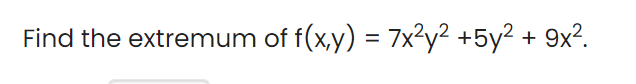 Find the extremum of $f(x,y) = 7x^2y^2 + 5y^2 + 9x^2$.